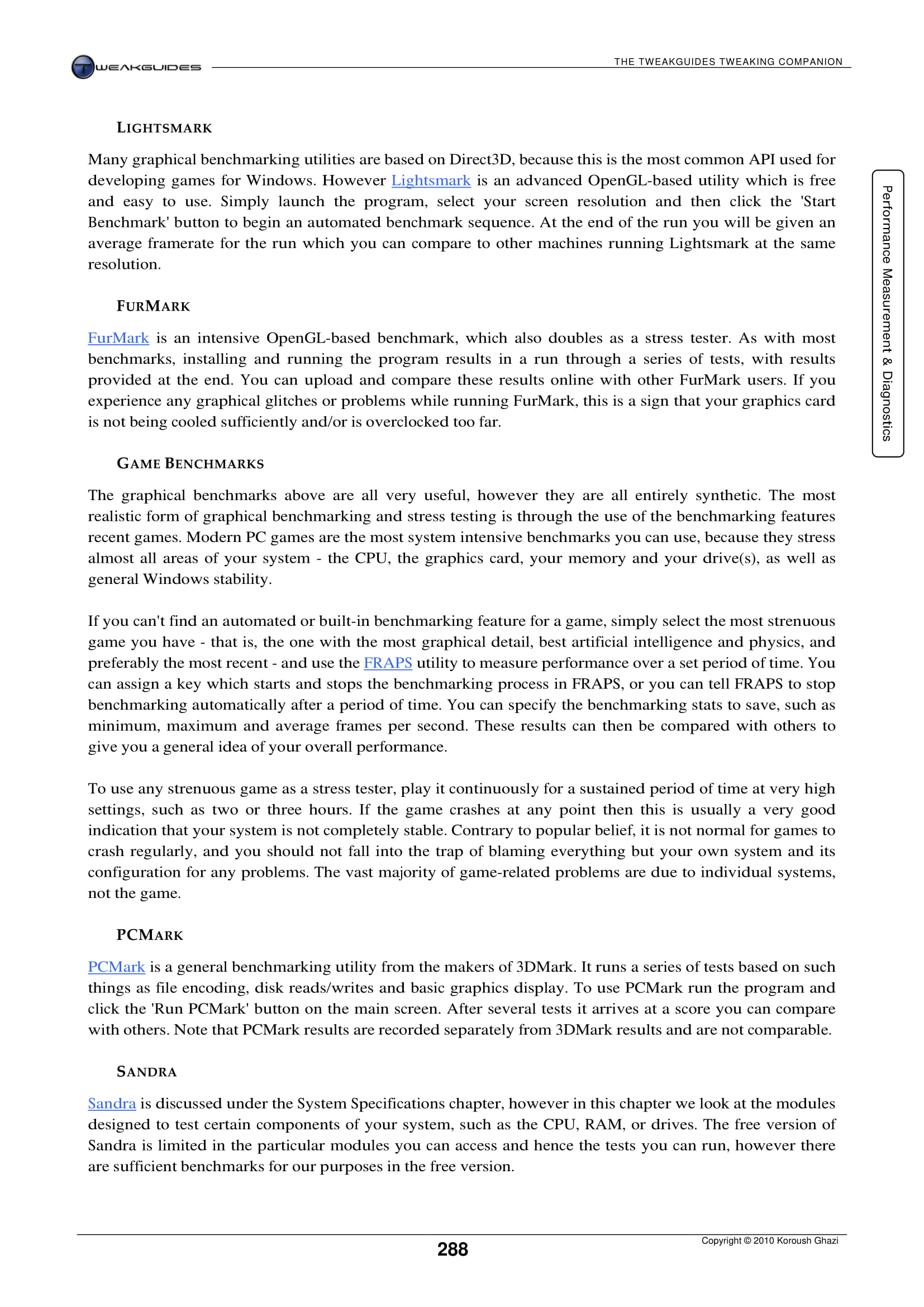 TWEAKGUIDES THE TWEAKGUIDES TWEAKING COMPANION

LIGHTSMARK

Many graphical benchmarking utilities are based on Direct3D, because this is the most common API used for developing games for Windows. However Lightsmark is an advanced OpenGL-based utility which is free and easy to use. Simply launch the program, select your screen resolution and then click the 'Start Benchmark' button to begin an automated benchmark sequence. At the end of the run you will be given an average framerate for the run which you can compare to other machines running Lightsmark at the same resolution.

FURMARK

FurMark is an intensive OpenGL-based benchmark, which also doubles as a stress tester. As with most benchmarks, installing and running the program results in a run through a series of tests, with results provided at the end. You can upload and compare these results online with other FurMark users. If you experience any graphical glitches or problems while running FurMark, this is a sign that your graphics card is not being cooled sufficiently and/or is overclocked too far.

GAME BENCHMARKS

The graphical benchmarks above are all very useful, however they are all entirely synthetic. The most realistic form of graphical benchmarking and stress testing is through the use of the benchmarking features recent games. Modern PC games are the most system intensive benchmarks you can use, because they stress almost all areas of your system - the CPU, the graphics card, your memory and your drive(s), as well as general Windows stability.

If you can't find an automated or built-in benchmarking feature for a game, simply select the most strenuous game you have - that is, the one with the most graphical detail, best artificial intelligence and physics, and preferably the most recent - and use the FRAPS utility to measure performance over a set period of time. You can assign a key which starts and stops the benchmarking process in FRAPS, or you can tell FRAPS to stop benchmarking automatically after a period of time. You can specify the benchmarking stats to save, such as minimum, maximum and average frames per second. These results can then be compared with others to give you a general idea of your overall performance.

To use any strenuous game as a stress tester, play it continuously for a sustained period of time at very high settings, such as two or three hours. If the game crashes at any point then this is usually a very good indication that your system is not completely stable. Contrary to popular belief, it is not normal for games to crash regularly, and you should not fall into the trap of blaming everything but your own system and its configuration for any problems. The vast majority of game-related problems are due to individual systems, not the game.

PCMARK

PCMark is a general benchmarking utility from the makers of 3DMark. It runs a series of tests based on such things as file encoding, disk reads/writes and basic graphics display. To use PCMark run the program and click the 'Run PCMark' button on the main screen. After several tests it arrives at a score you can compare with others. Note that PCMark results are recorded separately from 3DMark results and are not comparable.

SANDRA

Sandra is discussed under the System Specifications chapter, however in this chapter we look at the modules designed to test certain components of your system, such as the CPU, RAM, or drives. The free version of Sandra is limited in the particular modules you can access and hence the tests you can run, however there are sufficient benchmarks for our purposes in the free version.

Performance Measurement & Diagnostics

288

Copyright © 2010 Koroush Ghazi